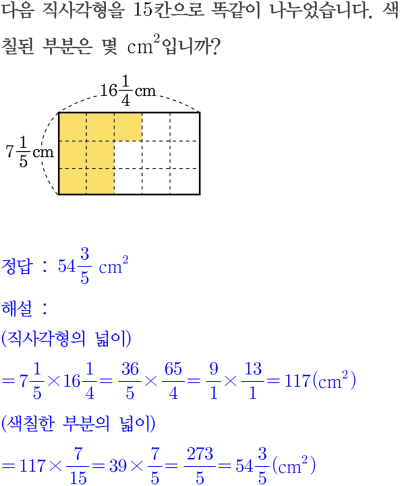 다음 직사각형을 15칸으로 똑같이 나누었습니다. 색칠된 부분은 몇 $cm^2$입니까?

$16\frac{1}{4}$cm

$7\frac{1}{5}$cm

정답 : $54\frac{3}{5}$ $cm^2$

해설 :

(직사각형의 넓이)

$=7\frac{1}{5}\times16\frac{1}{4}=\frac{36}{5}\times\frac{65}{4}=\frac{9}{1}\times\frac{13}{1}=117(cm^2)$

(색칠한 부분의 넓이)

$=117\times\frac{7}{15}=39\times\frac{7}{5}=\frac{273}{5}=54\frac{3}{5}(cm^2)$